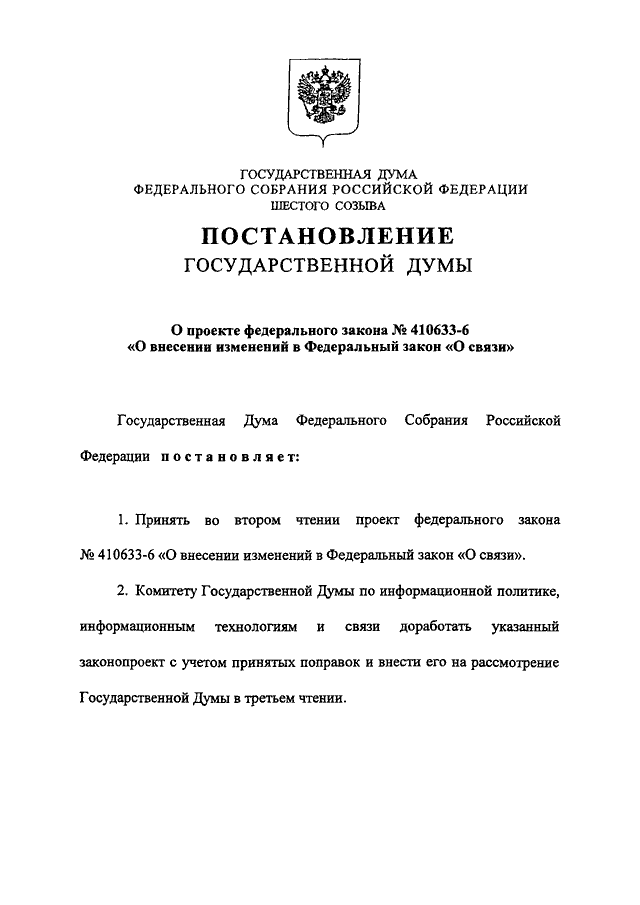 ГОСУДАРСТВЕННАЯ ДУМА
ФЕДЕРАЛЬНОГО СОБРАНИЯ РОССИЙСКОЙ ФЕДЕРАЦИИ
ШЕСТОГО СОЗЫВА

ПОСТАНОВЛЕНИЕ
ГОСУДАРСТВЕННОЙ ДУМЫ

О проекте федерального закона № 410633-6
«О внесении изменений в Федеральный закон «О связи»

Государственная Дума Федерального Собрания Российской Федерации постановляет:

1. Принять во втором чтении проект федерального закона № 410633-6 «О внесении изменений в Федеральный закон «О связи».

2. Комитету Государственной Думы по информационной политике, информационным технологиям и связи доработать указанный законопроект с учетом принятых поправок и внести его на рассмотрение Государственной Думы в третьем чтении.